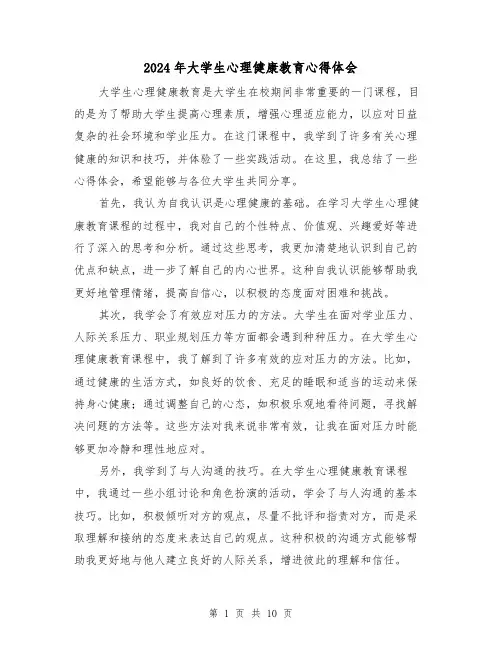 2024年大学生心理健康教育心得体会

大学生心理健康教育是大学生在校期间非常重要的一门课程，目的是为了帮助大学生提高心理素质，增强心理适应能力，以应对日益复杂的社会环境和学业压力。在这门课程中，我学到了许多有关心理健康的知识和技巧，并体验了一些实践活动。在这里，我总结了一些心得体会，希望能够与各位大学生共同分享。

首先，我认为自我认识是心理健康的基础。在学习大学生心理健康教育课程的过程中，我对自己的个性特点、价值观、兴趣爱好等进行了深入的思考和分析。通过这些思考，我更加清楚地认识到自己的优点和缺点，进一步了解自己的内心世界。这种自我认识能够帮助我更好地管理情绪，提高自信心，以积极的态度面对困难和挑战。

其次，我学会了有效应对压力的方法。大学生在面对学业压力、人际关系压力、职业规划压力等方面都会遇到种种压力。在大学生心理健康教育课程中，我了解到了许多有效的应对压力的方法。比如，通过健康的生活方式，如良好的饮食、充足的睡眠和适当的运动来保持身心健康；通过调整自己的心态，如积极乐观地看待问题，寻找解决问题的方法等。这些方法对我来说非常有效，让我在面对压力时能够更加冷静和理性地应对。

另外，我学到了与人沟通的技巧。在大学生心理健康教育课程中，我通过一些小组讨论和角色扮演的活动，学会了与人沟通的基本技巧。比如，积极倾听对方的观点，尽量不批评和指责对方，而是采取理解和接纳的态度来表达自己的观点。这种积极的沟通方式能够帮助我更好地与他人建立良好的人际关系，增进彼此的理解和信任。

第 1 页 共 10 页